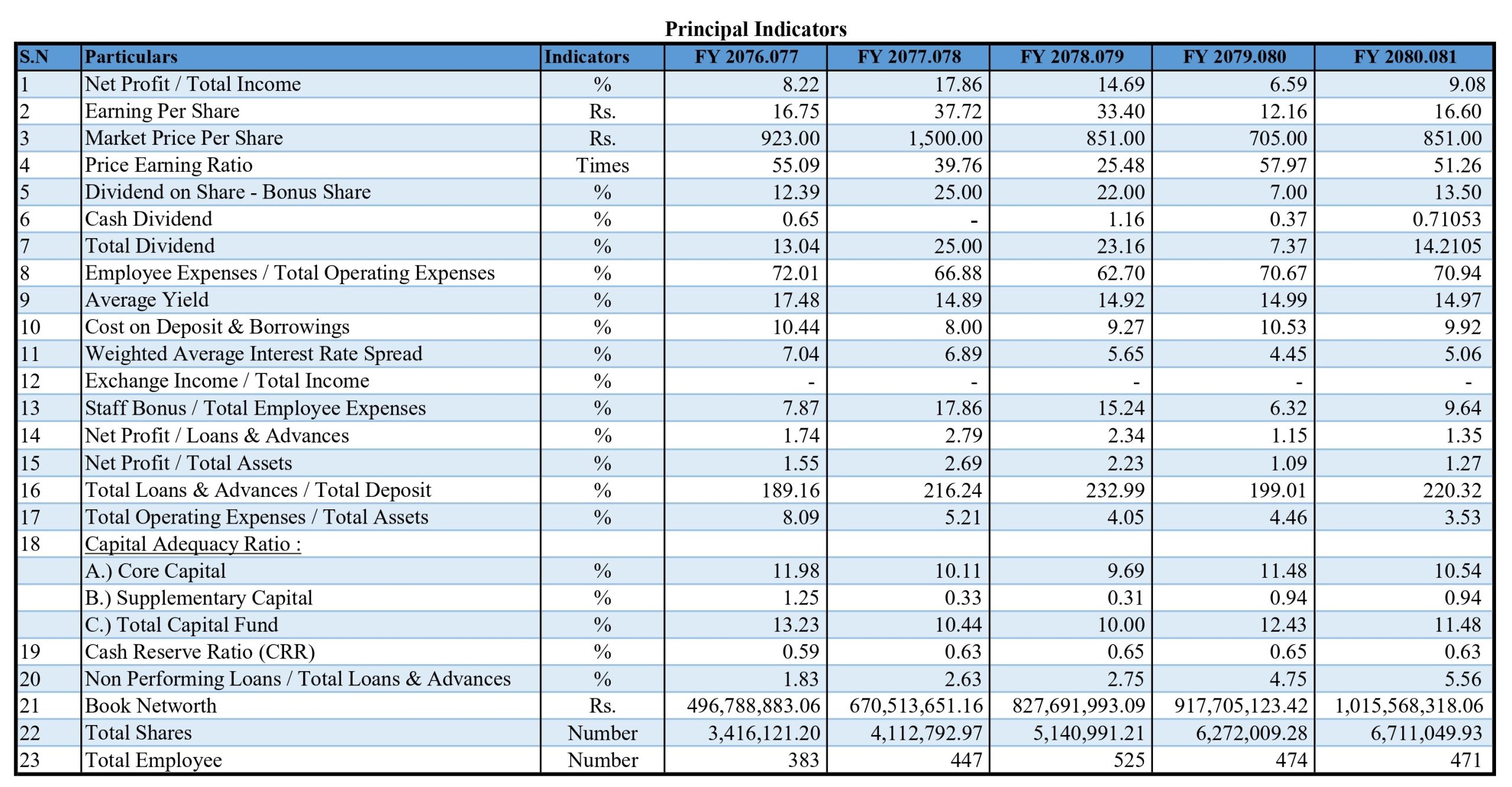 Principal Indicators

| S.N | Particulars | Indicators | FY 2076.077 | FY 2077.078 | FY 2078.079 | FY 2079.080 | FY 2080.081 |
|---|---|---|---|---|---|---|---|
| 1 | Net Profit / Total Income | % | 8.22 | 17.86 | 14.69 | 6.59 | 9.08 |
| 2 | Earning Per Share | Rs. | 16.75 | 37.72 | 33.40 | 12.16 | 16.60 |
| 3 | Market Price Per Share | Rs. | 923.00 | 1,500.00 | 851.00 | 705.00 | 851.00 |
| 4 | Price Earning Ratio | Times | 55.09 | 39.76 | 25.48 | 57.97 | 51.26 |
| 5 | Dividend on Share - Bonus Share | % | 12.39 | 25.00 | 22.00 | 7.00 | 13.50 |
| 6 | Cash Dividend | % | 0.65 | - | 1.16 | 0.37 | 0.71053 |
| 7 | Total Dividend | % | 13.04 | 25.00 | 23.16 | 7.37 | 14.2105 |
| 8 | Employee Expenses / Total Operating Expenses | % | 72.01 | 66.88 | 62.70 | 70.67 | 70.94 |
| 9 | Average Yield | % | 17.48 | 14.89 | 14.92 | 14.99 | 14.97 |
| 10 | Cost on Deposit & Borrowings | % | 10.44 | 8.00 | 9.27 | 10.53 | 9.92 |
| 11 | Weighted Average Interest Rate Spread | % | 7.04 | 6.89 | 5.65 | 4.45 | 5.06 |
| 12 | Exchange Income / Total Income | % | - | - | - | - | - |
| 13 | Staff Bonus / Total Employee Expenses | % | 7.87 | 17.86 | 15.24 | 6.32 | 9.64 |
| 14 | Net Profit / Loans & Advances | % | 1.74 | 2.79 | 2.34 | 1.15 | 1.35 |
| 15 | Net Profit / Total Assets | % | 1.55 | 2.69 | 2.23 | 1.09 | 1.27 |
| 16 | Total Loans & Advances / Total Deposit | % | 189.16 | 216.24 | 232.99 | 199.01 | 220.32 |
| 17 | Total Operating Expenses / Total Assets | % | 8.09 | 5.21 | 4.05 | 4.46 | 3.53 |
| 18 | Capital Adequacy Ratio : | | | | | | |
| | A.) Core Capital | % | 11.98 | 10.11 | 9.69 | 11.48 | 10.54 |
| | B.) Supplementary Capital | % | 1.25 | 0.33 | 0.31 | 0.94 | 0.94 |
| | C.) Total Capital Fund | % | 13.23 | 10.44 | 10.00 | 12.43 | 11.48 |
| 19 | Cash Reserve Ratio (CRR) | % | 0.59 | 0.63 | 0.65 | 0.65 | 0.63 |
| 20 | Non Performing Loans / Total Loans & Advances | % | 1.83 | 2.63 | 2.75 | 4.75 | 5.56 |
| 21 | Book Networth | Rs. | 496,788,883.06 | 670,513,651.16 | 827,691,993.09 | 917,705,123.42 | 1,015,568,318.06 |
| 22 | Total Shares | Number | 3,416,121.20 | 4,112,792.97 | 5,140,991.21 | 6,272,009.28 | 6,711,049.93 |
| 23 | Total Employee | Number | 383 | 447 | 525 | 474 | 471 |